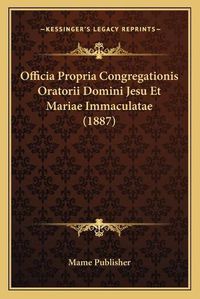 —KESSINGER'S LEGACY REPRINTS—

Officia Propria Congregationis Oratorii Domini Jesu Et Mariae Immaculatae (1887)

Mame Publisher